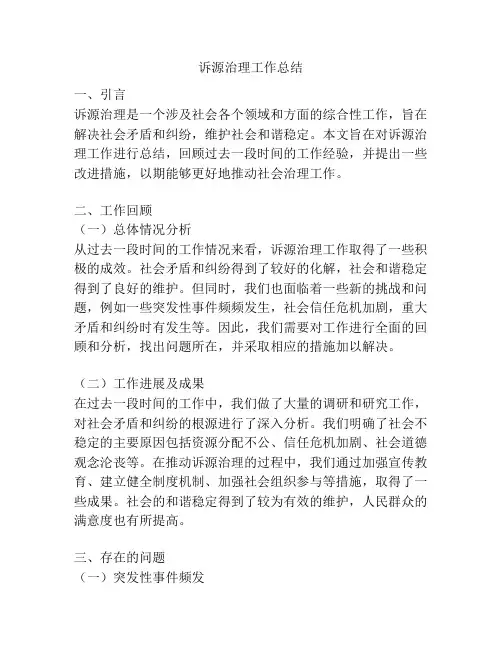 诉源治理工作总结

一、引言
诉源治理是一个涉及社会各个领域和方面的综合性工作，旨在解决社会矛盾和纠纷，维护社会和谐稳定。本文旨在对诉源治理工作进行总结，回顾过去一段时间的工作经验，并提出一些改进措施，以期能够更好地推动社会治理工作。

二、工作回顾
（一）总体情况分析
从过去一段时间的工作情况来看，诉源治理工作取得了一些积极的成效。社会矛盾和纠纷得到了较好的化解，社会和谐稳定得到了良好的维护。但同时，我们也面临着一些新的挑战和问题，例如一些突发性事件频频发生，社会信任危机加剧，重大矛盾和纠纷时有发生等。因此，我们需要对工作进行全面的回顾和分析，找出问题所在，并采取相应的措施加以解决。

（二）工作进展及成果
在过去一段时间的工作中，我们做了大量的调研和研究工作，对社会矛盾和纠纷的根源进行了深入分析。我们明确了社会不稳定的主要原因包括资源分配不公、信任危机加剧、社会道德观念沦丧等。在推动诉源治理的过程中，我们通过加强宣传教育、建立健全制度机制、加强社会组织参与等措施，取得了一些成果。社会的和谐稳定得到了较为有效的维护，人民群众的满意度也有所提高。

三、存在的问题
（一）突发性事件频发